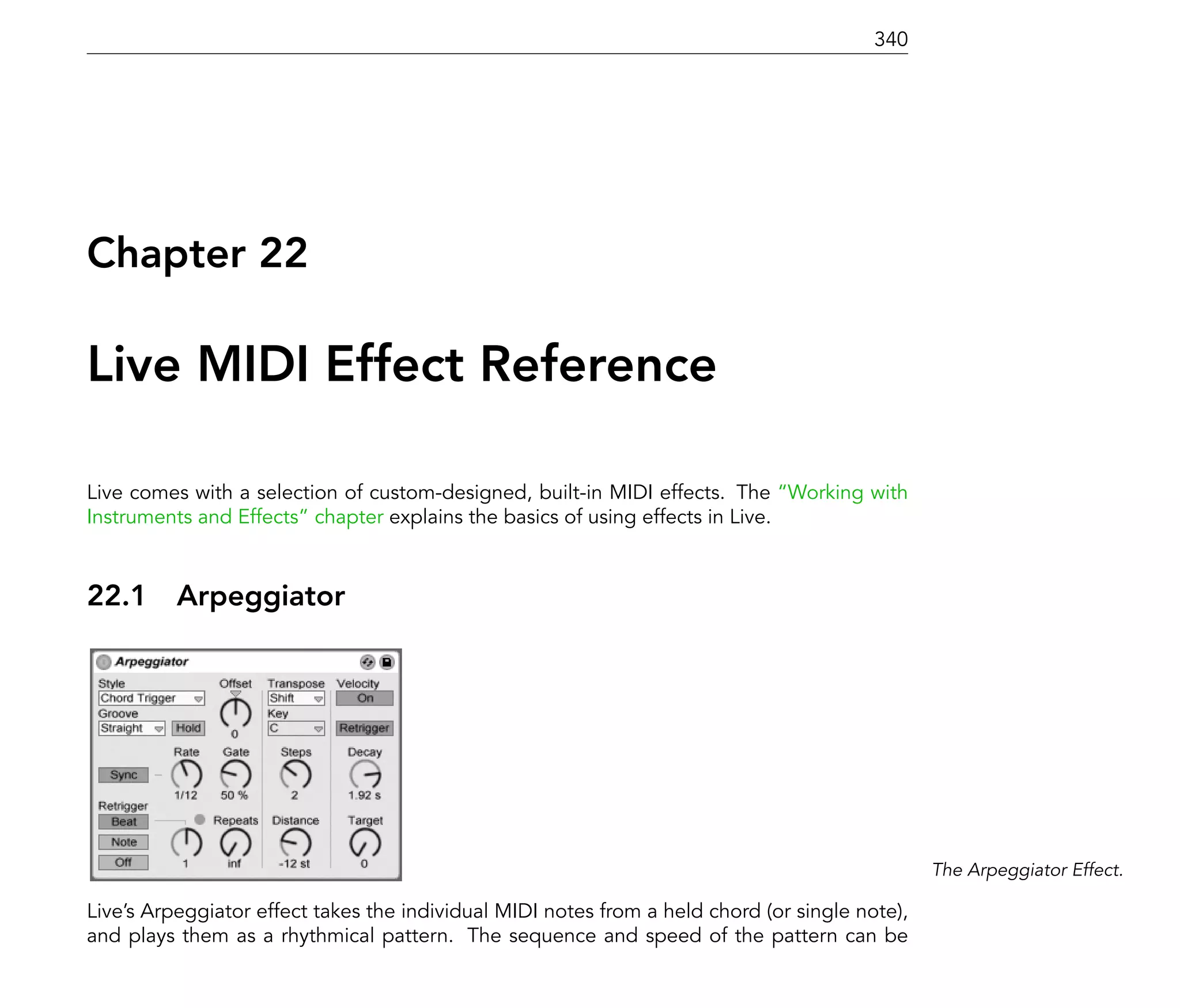 340

Chapter 22

Live MIDI Effect Reference

Live comes with a selection of custom-designed, built-in MIDI effects. The "Working with Instruments and Effects" chapter explains the basics of using effects in Live.

22.1 Arpeggiator

Arpeggiator
Style
Chord Trigger
Groove
Straight
Hold
Offset
0
Transpose
Shift
Key
C
Velocity
On
Retrigger
Sync
Rate
1/12
Gate
50 %
Steps
2
Decay
1.92 s
Retrigger
Beat
Note
Off
1
Repeats
inf
Distance
-12 st
Target
0

The Arpeggiator Effect.

Live's Arpeggiator effect takes the individual MIDI notes from a held chord (or single note), and plays them as a rhythmical pattern. The sequence and speed of the pattern can be